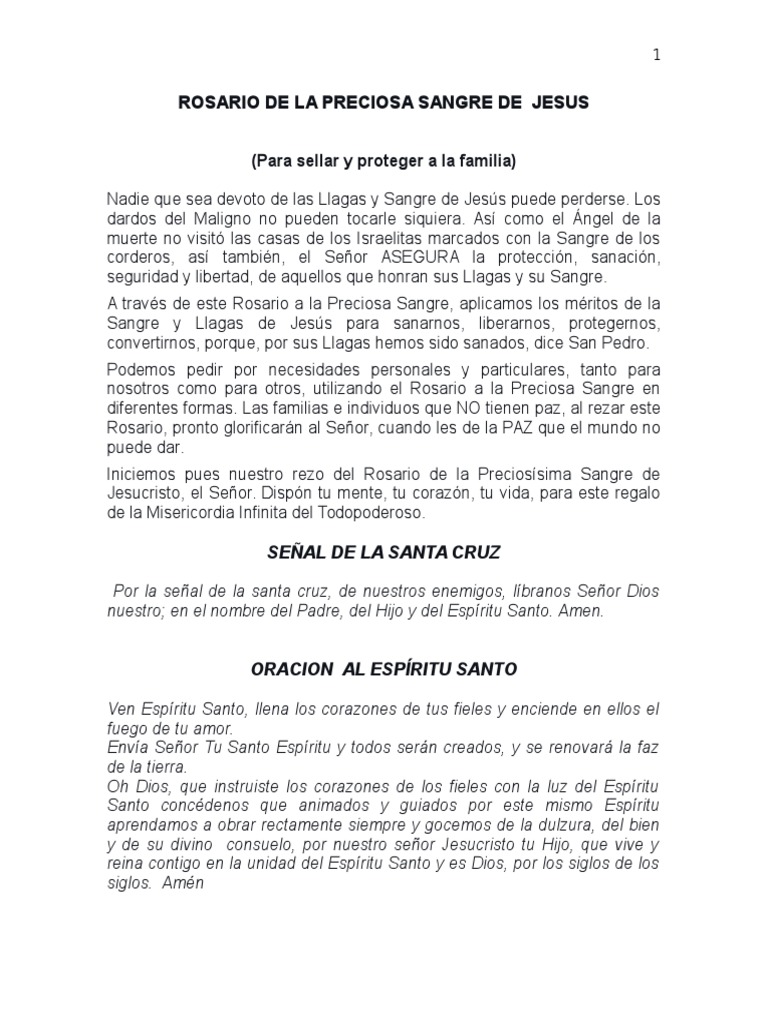 1

ROSARIO DE LA PRECIOSA SANGRE DE JESUS

(Para sellar y proteger a la familia)

Nadie que sea devoto de las Llagas y Sangre de Jesús puede perderse. Los dardos del Maligno no pueden tocarle siquiera. Así como el Ángel de la muerte no visitó las casas de los Israelitas marcados con la Sangre de los corderos, así también, el Señor ASEGURA la protección, sanación, seguridad y libertad, de aquellos que honran sus Llagas y su Sangre.

A través de este Rosario a la Preciosa Sangre, aplicamos los méritos de la Sangre y Llagas de Jesús para sanarnos, liberarnos, protegernos, convertirnos, porque, por sus Llagas hemos sido sanados, dice San Pedro.

Podemos pedir por necesidades personales y particulares, tanto para nosotros como para otros, utilizando el Rosario a la Preciosa Sangre en diferentes formas. Las familias e individuos que NO tienen paz, al rezar este Rosario, pronto glorificarán al Señor, cuando les de la PAZ que el mundo no puede dar.

Iniciemos pues nuestro rezo del Rosario de la Preciosísima Sangre de Jesucristo, el Señor. Dispón tu mente, tu corazón, tu vida, para este regalo de la Misericordia Infinita del Todopoderoso.

SEÑAL DE LA SANTA CRUZ

Por la señal de la santa cruz, de nuestros enemigos, líbranos Señor Dios nuestro; en el nombre del Padre, del Hijo y del Espíritu Santo. Amen.

ORACION AL ESPÍRITU SANTO

Ven Espíritu Santo, llena los corazones de tus fieles y enciende en ellos el fuego de tu amor.
Envía Señor Tu Santo Espíritu y todos serán creados, y se renovará la faz de la tierra.
Oh Dios, que instruiste los corazones de los fieles con la luz del Espíritu Santo concédenos que animados y guiados por este mismo Espíritu aprendamos a obrar rectamente siempre y gocemos de la dulzura, del bien y de su divino consuelo, por nuestro señor Jesucristo tu Hijo, que vive y reina contigo en la unidad del Espíritu Santo y es Dios, por los siglos de los siglos. Amén